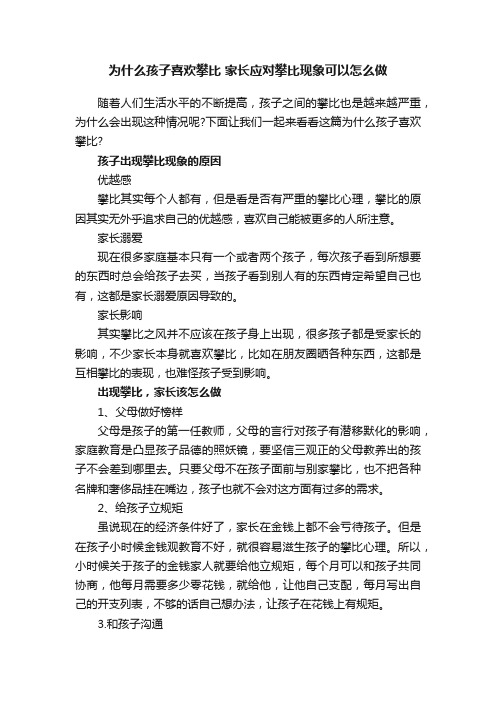 为什么孩子喜欢攀比 家长应对攀比现象可以怎么做

随着人们生活水平的不断提高，孩子之间的攀比也是越来越严重，为什么会出现这种情况呢?下面让我们一起来看看这篇为什么孩子喜欢攀比?

孩子出现攀比现象的原因

优越感

攀比其实每个人都有，但是看是否有严重的攀比心理，攀比的原因其实无外乎追求自己的优越感，喜欢自己能被更多的人所注意。

家长溺爱

现在很多家庭基本只有一个或者两个孩子，每次孩子看到所想要的东西时总会给孩子去买，当孩子看到别人有的东西肯定希望自己也有，这都是家长溺爱原因导致的。

家长影响

其实攀比之风并不应该在孩子身上出现，很多孩子都是受家长的影响，不少家长本身就喜欢攀比，比如在朋友圈晒各种东西，这都是互相攀比的表现，也难怪孩子受到影响。

出现攀比，家长该怎么做

1、父母做好榜样

父母是孩子的第一任教师，父母的言行对孩子有潜移默化的影响，家庭教育是凸显孩子品德的照妖镜，要坚信三观正的父母教养出的孩子不会差到哪里去。只要父母不在孩子面前与别家攀比，也不把各种名牌和奢侈品挂在嘴边，孩子也就不会对这方面有过多的需求。

2、给孩子立规矩

虽说现在的经济条件好了，家长在金钱上都不会亏待孩子。但是在孩子小时候金钱观教育不好，就很容易滋生孩子的攀比心理。所以，小时候关于孩子的金钱家人就要给他立规矩，每个月可以和孩子共同协商，他每月需要多少零花钱，就给他，让他自己支配，每月写出自己的开支列表，不够的话自己想办法，让孩子在花钱上有规矩。

3.和孩子沟通